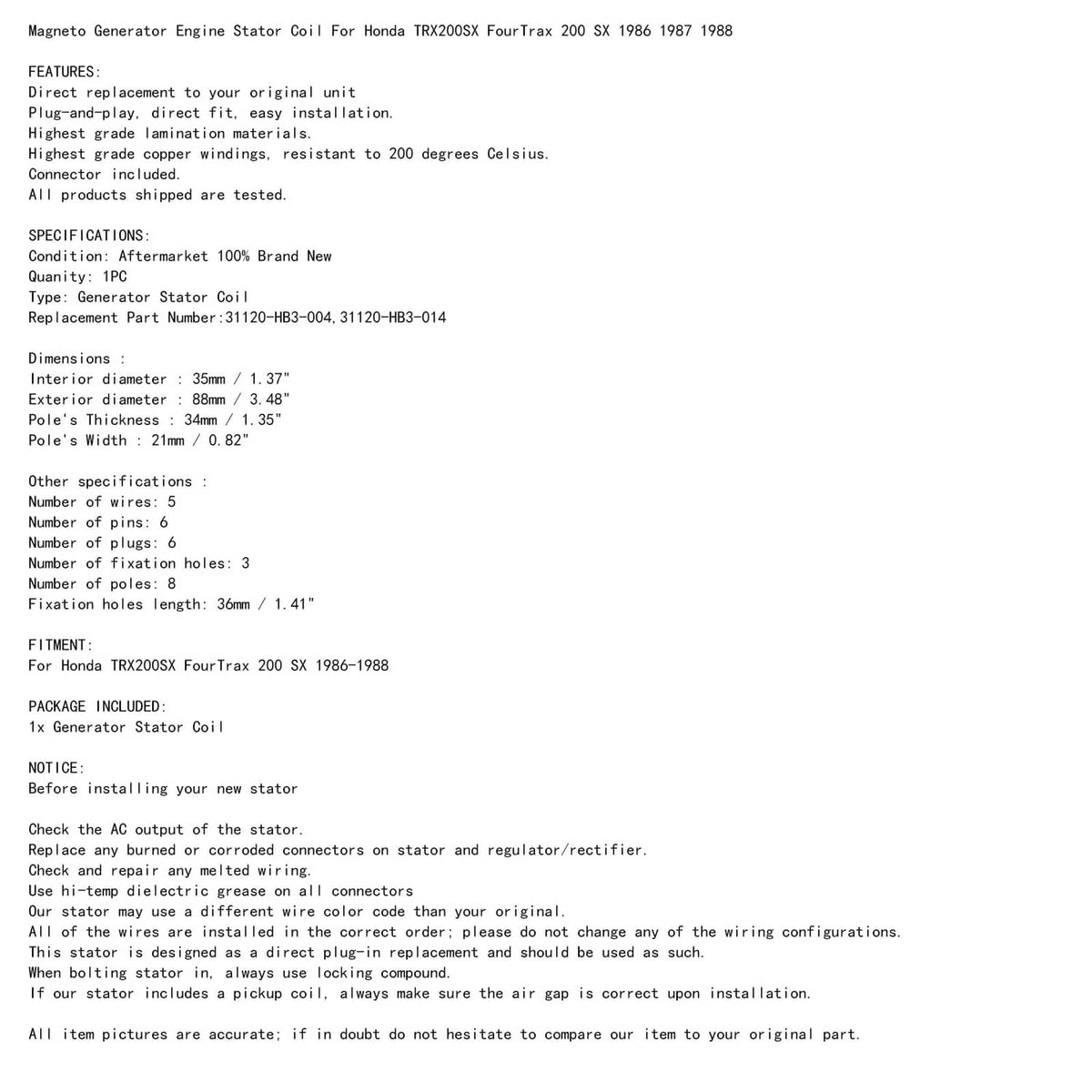 Magneto Generator Engine Stator Coil For Honda TRX200SX FourTrax 200 SX 1986 1987 1988

FEATURES:
Direct replacement to your original unit
Plug-and-play, direct fit, easy installation.
Highest grade lamination materials.
Highest grade copper windings, resistant to 200 degrees Celsius.
Connector included.
All products shipped are tested.

SPECIFICATIONS:
Condition: Aftermarket 100% Brand New
Quanity: 1PC
Type: Generator Stator Coil
Replacement Part Number:31120-HB3-004,31120-HB3-014

Dimensions :
Interior diameter : 35mm / 1.37"
Exterior diameter : 88mm / 3.48"
Pole's Thickness : 34mm / 1.35"
Pole's Width : 21mm / 0.82"

Other specifications :
Number of wires: 5
Number of pins: 6
Number of plugs: 6
Number of fixation holes: 3
Number of poles: 8
Fixation holes length: 36mm / 1.41"

FITMENT:
For Honda TRX200SX FourTrax 200 SX 1986-1988

PACKAGE INCLUDED:
1x Generator Stator Coil

NOTICE:
Before installing your new stator

Check the AC output of the stator.
Replace any burned or corroded connectors on stator and regulator/rectifier.
Check and repair any melted wiring.
Use hi-temp dielectric grease on all connectors
Our stator may use a different wire color code than your original.
All of the wires are installed in the correct order; please do not change any of the wiring configurations.
This stator is designed as a direct plug-in replacement and should be used as such.
When bolting stator in, always use locking compound.
If our stator includes a pickup coil, always make sure the air gap is correct upon installation.

All item pictures are accurate; if in doubt do not hesitate to compare our item to your original part.